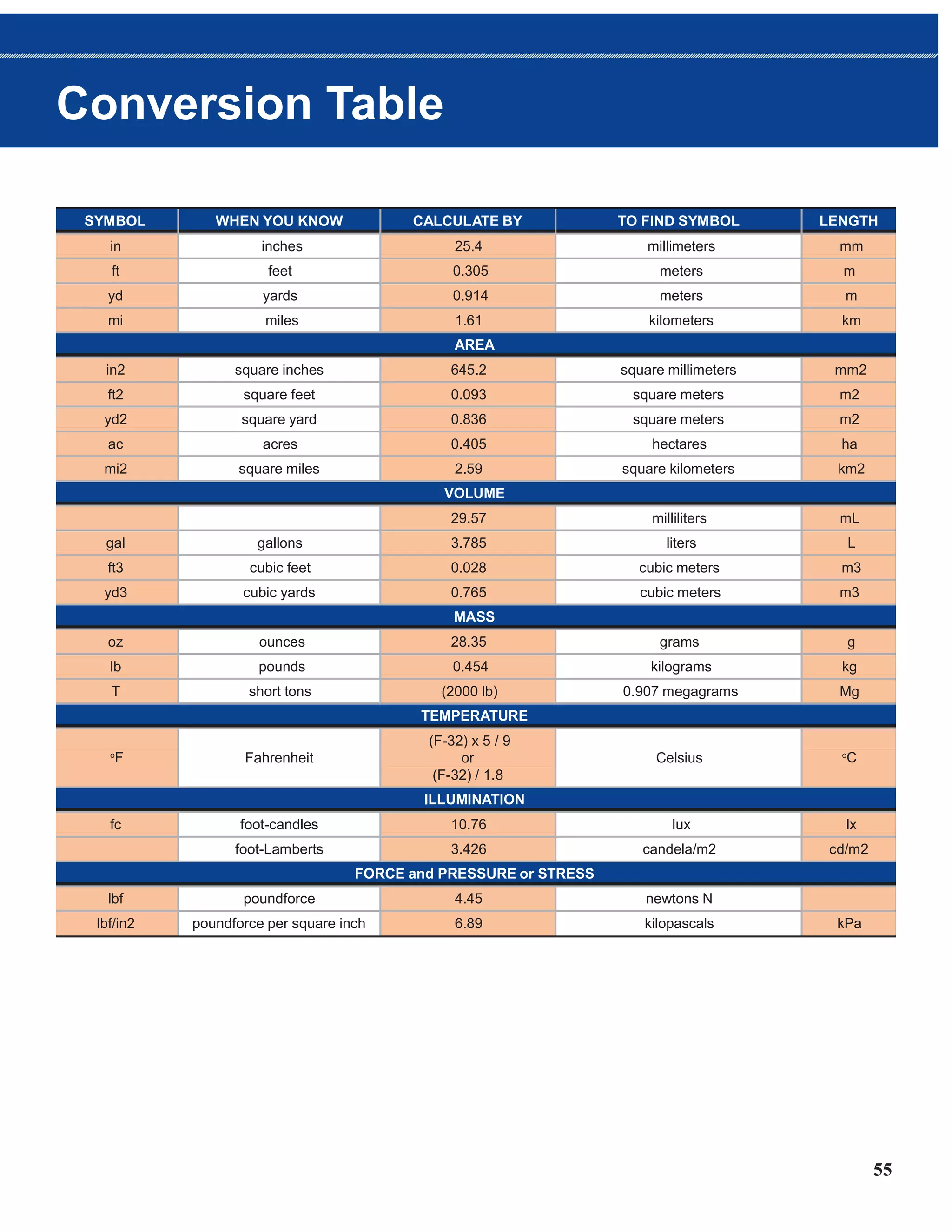 Conversion Table

| SYMBOL | WHEN YOU KNOW | CALCULATE BY | TO FIND SYMBOL | LENGTH |
|---|---|---|---|---|
| in | inches | 25.4 | millimeters | mm |
| ft | feet | 0.305 | meters | m |
| yd | yards | 0.914 | meters | m |
| mi | miles | 1.61 | kilometers | km |
| AREA | | | | |
| in2 | square inches | 645.2 | square millimeters | mm2 |
| ft2 | square feet | 0.093 | square meters | m2 |
| yd2 | square yard | 0.836 | square meters | m2 |
| ac | acres | 0.405 | hectares | ha |
| mi2 | square miles | 2.59 | square kilometers | km2 |
| VOLUME | | | | |
| | | 29.57 | milliliters | mL |
| gal | gallons | 3.785 | liters | L |
| ft3 | cubic feet | 0.028 | cubic meters | m3 |
| yd3 | cubic yards | 0.765 | cubic meters | m3 |
| MASS | | | | |
| oz | ounces | 28.35 | grams | g |
| lb | pounds | 0.454 | kilograms | kg |
| T | short tons | (2000 lb) | 0.907 megagrams | Mg |
| TEMPERATURE | | | | |
| °F | Fahrenheit | (F-32) x 5 / 9 or (F-32) / 1.8 | Celsius | °C |
| ILLUMINATION | | | | |
| fc | foot-candles | 10.76 | lux | lx |
| | foot-Lamberts | 3.426 | candela/m2 | cd/m2 |
| FORCE and PRESSURE or STRESS | | | | |
| lbf | poundforce | 4.45 | newtons N | |
| lbf/in2 | poundforce per square inch | 6.89 | kilopascals | kPa |

55